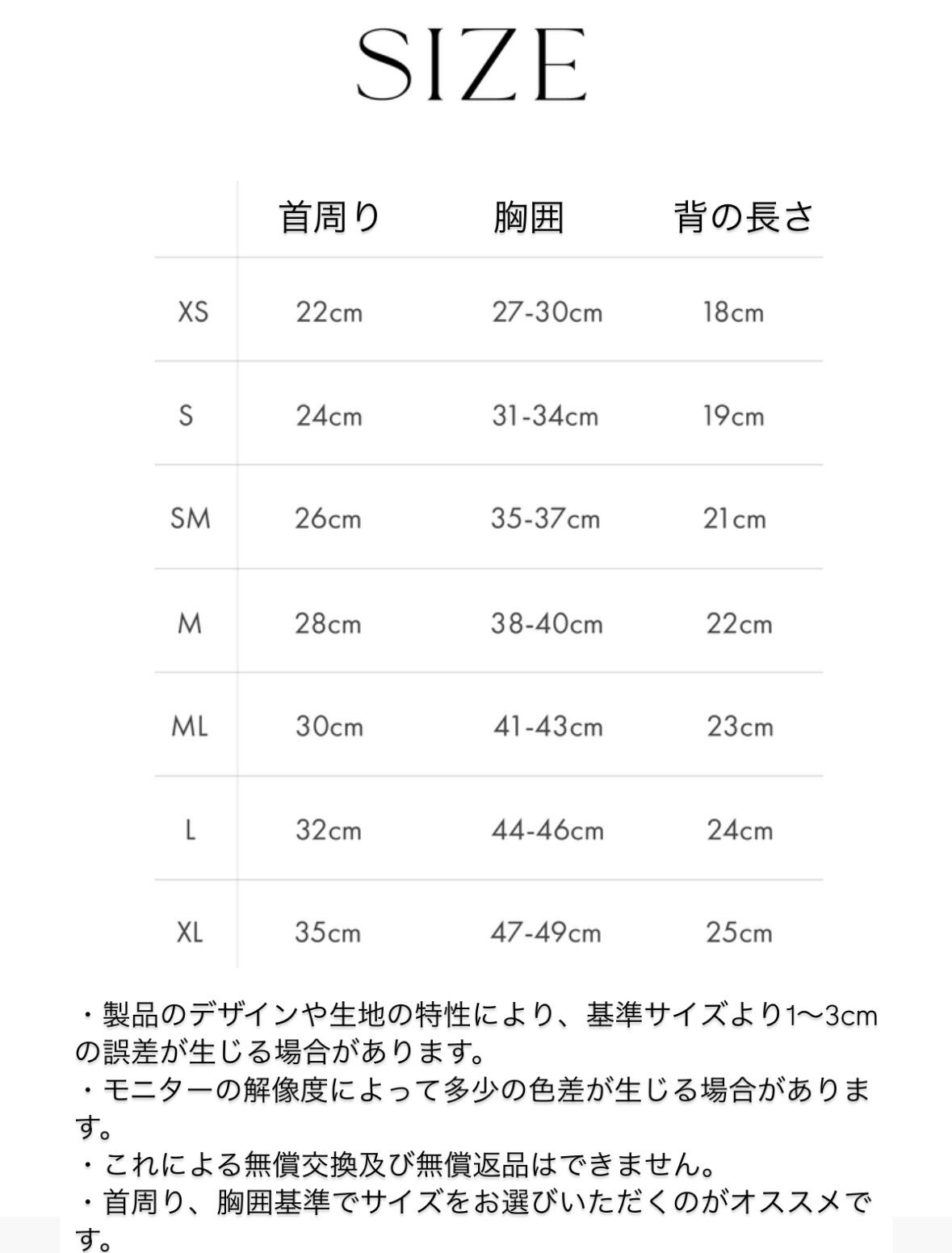 SIZE

| | 首周り | 胸囲 | 背の長さ |
|---|---|---|---|
| XS | 22cm | 27-30cm | 18cm |
| S | 24cm | 31-34cm | 19cm |
| SM | 26cm | 35-37cm | 21cm |
| M | 28cm | 38-40cm | 22cm |
| ML | 30cm | 41-43cm | 23cm |
| L | 32cm | 44-46cm | 24cm |
| XL | 35cm | 47-49cm | 25cm |

・製品のデザインや生地の特性により、基準サイズより1〜3cmの誤差が生じる場合があります。
・モニターの解像度によって多少の色差が生じる場合があります。
・これによる無償交換及び無償返品はできません。
・首周り、胸囲基準でサイズをお選びいただくのがオススメです。